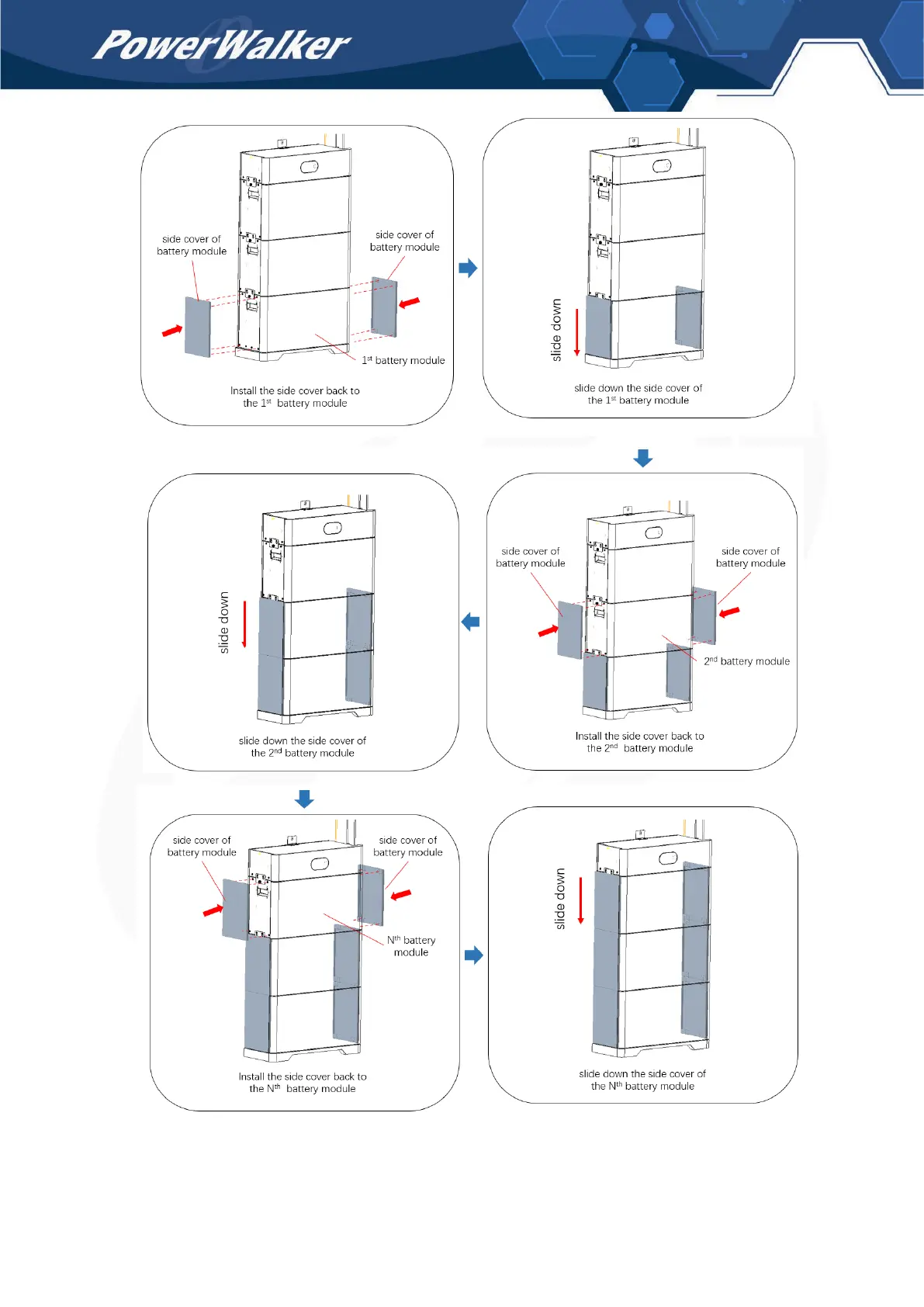 PowerWalker

side cover of battery module

side cover of battery module

$1^{st}$ battery module

Install the side cover back to the $1^{st}$ battery module

slide down

slide down the side cover of the $1^{st}$ battery module

side cover of battery module

side cover of battery module

$2^{nd}$ battery module

Install the side cover back to the $2^{nd}$ battery module

slide down

slide down the side cover of the $2^{nd}$ battery module

side cover of battery module

side cover of battery module

$N^{th}$ battery module

Install the side cover back to the $N^{th}$ battery module

slide down

slide down the side cover of the $N^{th}$ battery module